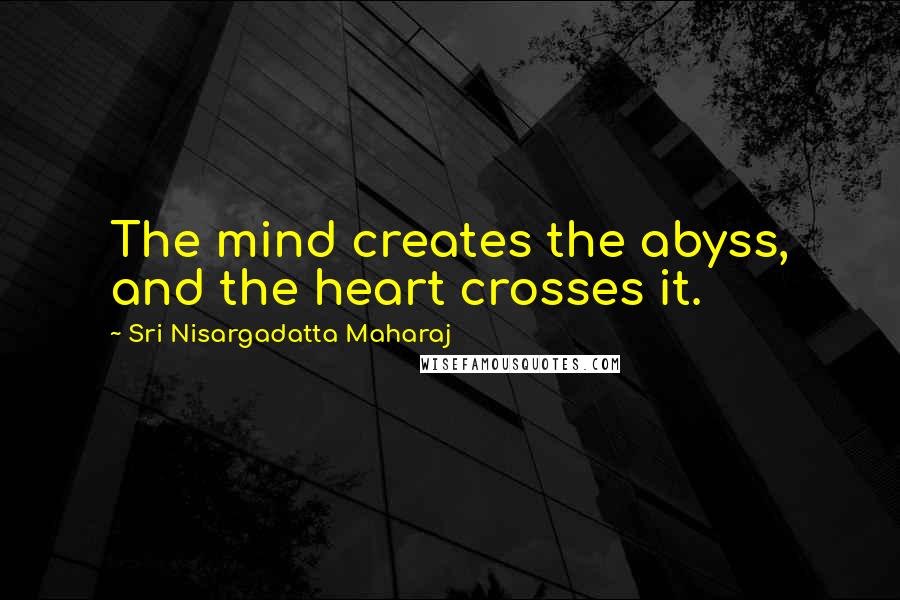 The mind creates the abyss, and the heart crosses it.

~ Sri Nisargadatta Maharaj

WISEFAMOUSQUOTES.COM